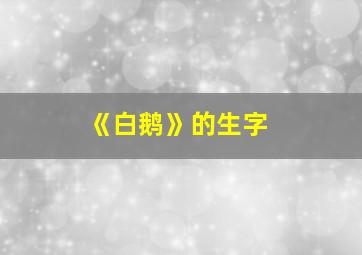 《白鹅》的生字